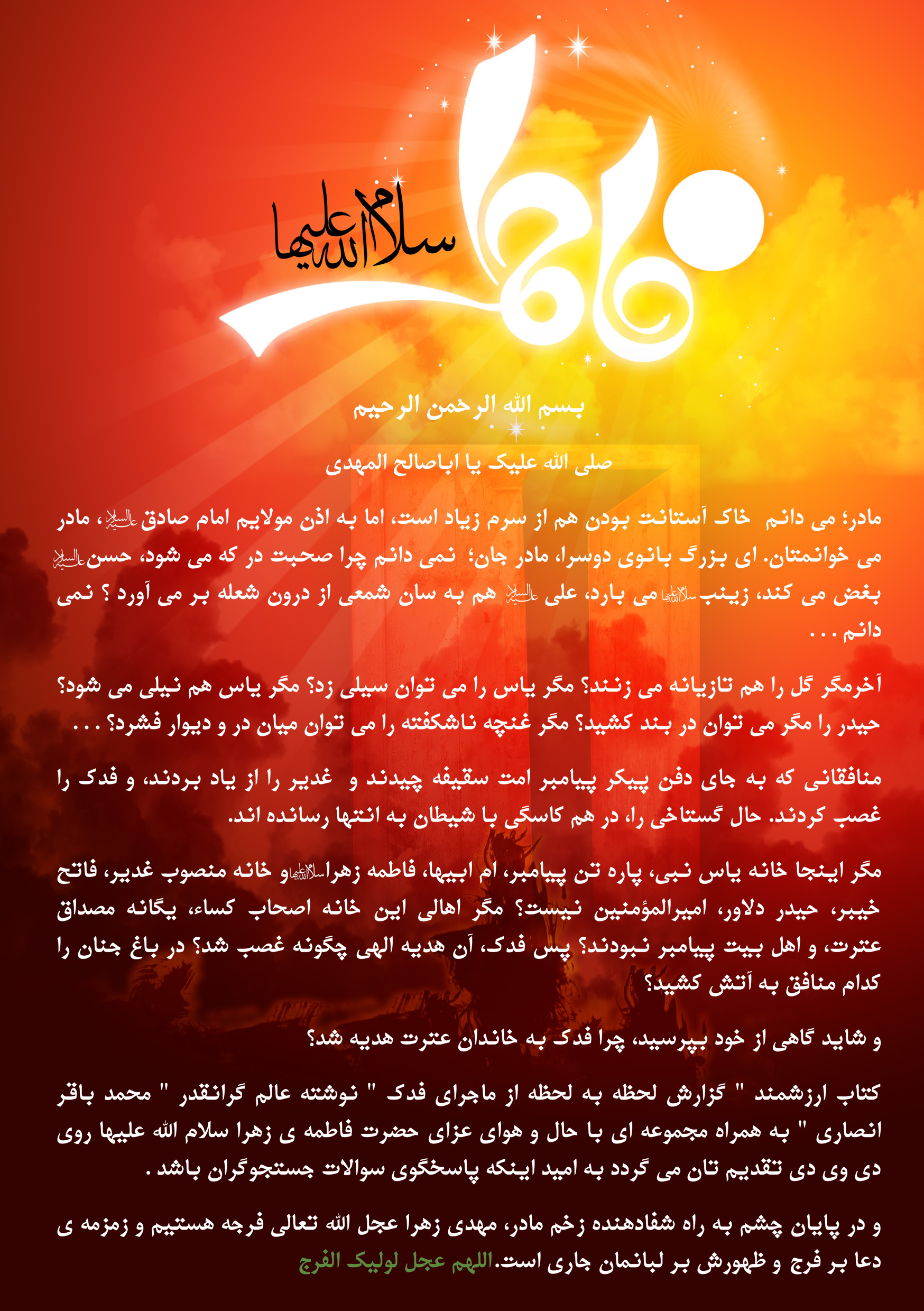 فاطمه سلام الله علیها

بسم الله الرحمن الرحیم

صلی الله علیک یا اباصالح المهدی

مادر؛ می دانم خاک آستانت بودن هم از سرم زیاد است، اما به اذن مولایم امام صادق علیه السلام، مادر می خوانمتان. ای بزرگ بانوی دوسرا، مادر جان؛ نمی دانم چرا صحبت در که می شود، حسن علیه السلام بغض می کند، زینب سلام الله علیها می بارد، علی علیه السلام هم به سان شمعی از درون شعله بر می آورد ؟ نمی دانم . . .

آخرمگر گل را هم تازیانه می زنند؟ مگر یاس را می توان سیلی زد؟ مگر یاس هم نیلی می شود؟ حیدر را مگر می توان در بند کشید؟ مگر غنچه ناشکفته را می توان میان در و دیوار فشرد؟ . . .

منافقانی که به جای دفن پیکر پیامبر امت سقیفه چیدند و غدیر را از یاد بردند، و فدک را غصب کردند. حال گستاخی را، در هم کاسگی با شیطان به انتها رسانده اند.

مگر اینجا خانه یاس نبی، پاره تن پیامبر، ام ابیها، فاطمه زهرا سلام الله علیها و خانه منصوب غدیر، فاتح خیبر، حیدر دلاور، امیرالمؤمنین نیست؟ مگر اهالی این خانه اصحاب کساء، یگانه مصداق عترت، و اهل بیت پیامبر نبودند؟ پس فدک، آن هدیه الهی چگونه غصب شد؟ در باغ جنان را کدام منافق به آتش کشید؟

و شاید گاهی از خود بپرسید، چرا فدک به خاندان عترت هدیه شد؟

کتاب ارزشمند " گزارش لحظه به لحظه از ماجرای فدک " نوشته عالم گرانقدر " محمد باقر انصاری " به همراه مجموعه ای با حال و هوای عزای حضرت فاطمه ی زهرا سلام الله علیها روی دی وی دی تقدیم تان می گردد به امید اینکه پاسخگوی سوالات جستجوگران باشد .

و در پایان چشم به راه شفادهنده زخم مادر، مهدی زهرا عجل الله تعالی فرجه هستیم و زمزمه ی دعا بر فرج و ظهورش بر لبانمان جاری است. اللهم عجل لولیک الفرج